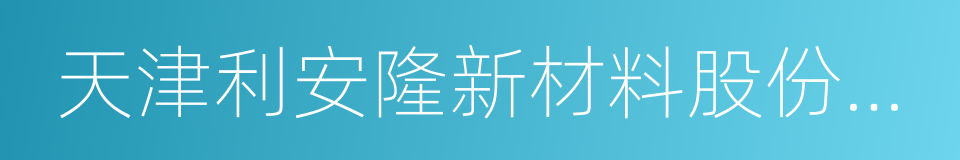 天津利安隆新材料股份...